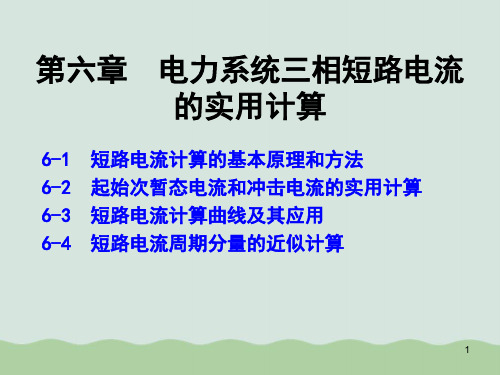 第六章　电力系统三相短路电流的实用计算

6-1　短路电流计算的基本原理和方法
6-2　起始次暂态电流和冲击电流的实用计算
6-3　短路电流计算曲线及其应用
6-4　短路电流周期分量的近似计算

1